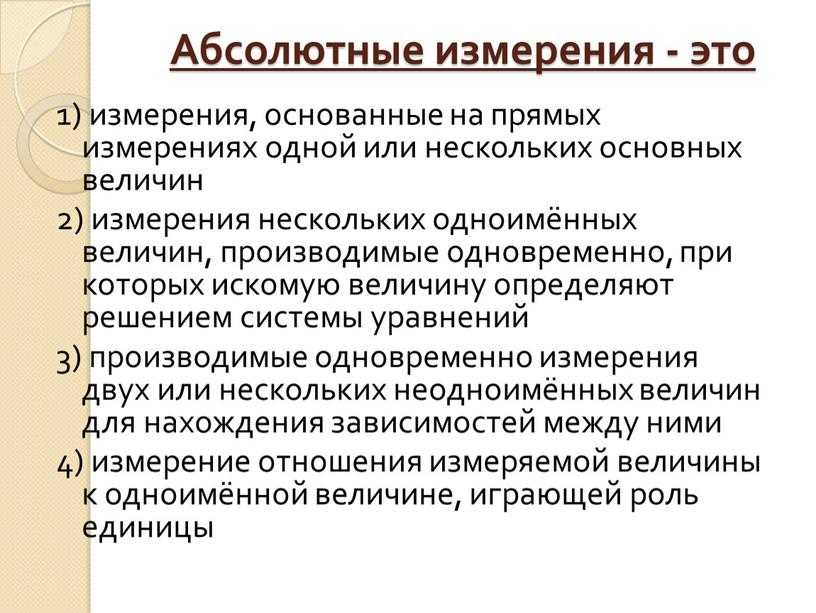 Абсолютные измерения - это

1) измерения, основанные на прямых измерениях одной или нескольких основных величин

2) измерения нескольких одноимённых величин, производимые одновременно, при которых искомую величину определяют решением системы уравнений

3) производимые одновременно измерения двух или нескольких неодноимённых величин для нахождения зависимостей между ними

4) измерение отношения измеряемой величины к одноимённой величине, играющей роль единицы